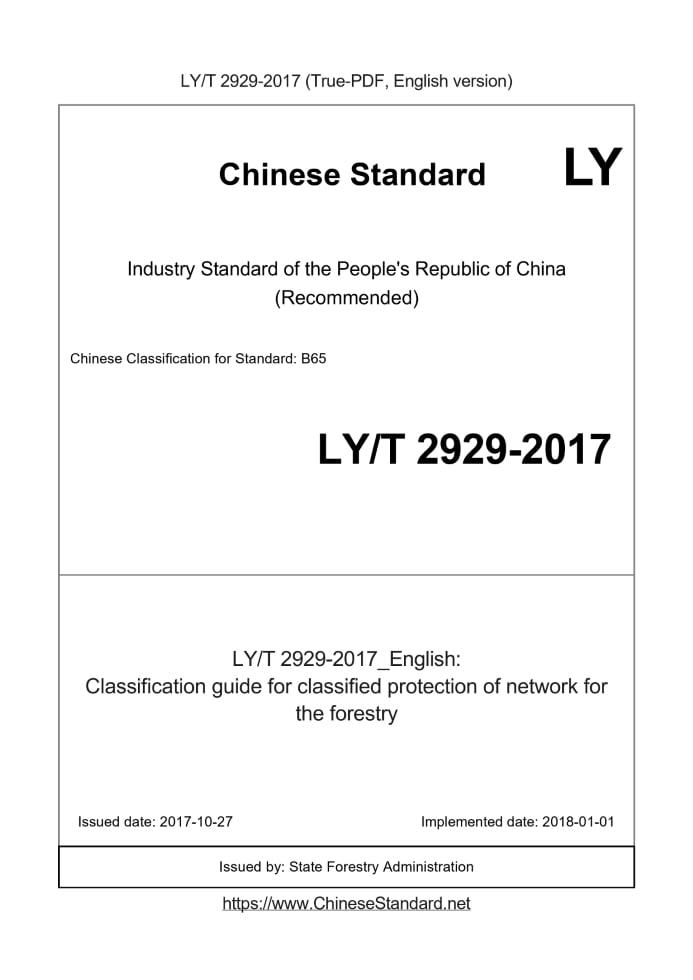 LY/T 2929-2017 (True-PDF, English version)

Chinese Standard

LY

Industry Standard of the People's Republic of China
(Recommended)

Chinese Classification for Standard: B65

LY/T 2929-2017

LY/T 2929-2017_English:
Classification guide for classified protection of network for the forestry

Issued date: 2017-10-27

Implemented date: 2018-01-01

Issued by: State Forestry Administration

https://www.ChineseStandard.net